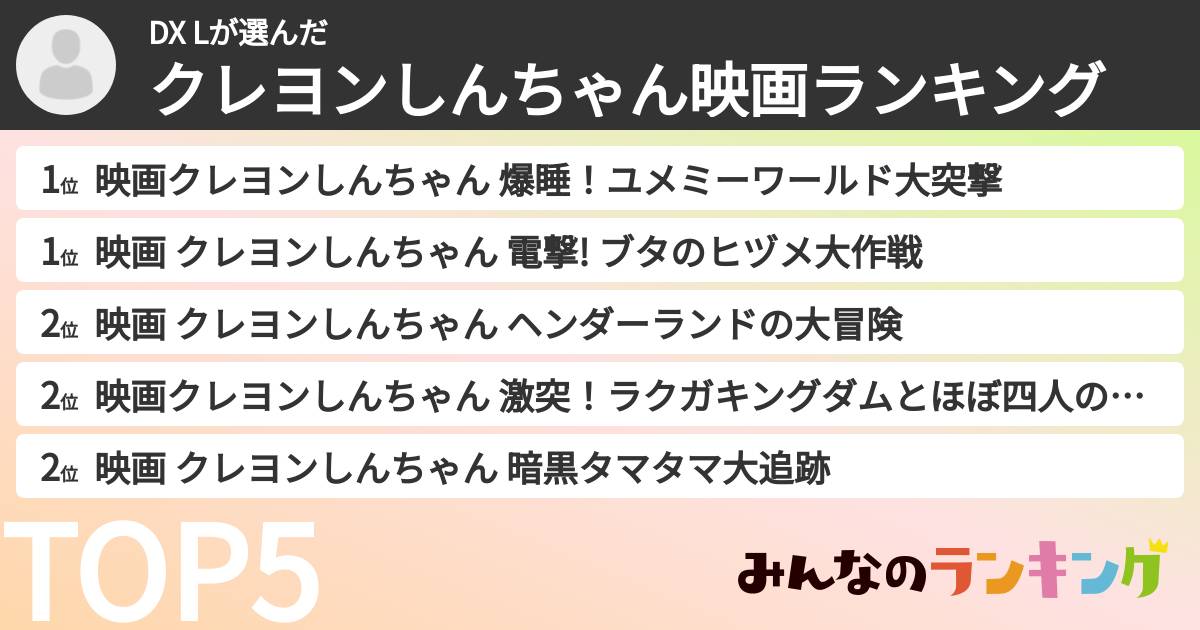 DX Lが選んだ
クレヨンしんちゃん映画ランキング

1位 映画クレヨンしんちゃん 爆睡！ユメミーワールド大突撃

1位 映画 クレヨンしんちゃん 電撃! ブタのヒヅメ大作戦

2位 映画 クレヨンしんちゃん ヘンダーランドの大冒険

2位 映画クレヨンしんちゃん 激突！ラクガキングダムとほぼ四人の…

2位 映画 クレヨンしんちゃん 暗黒タマタマ大追跡

TOP5

みんなのランキング